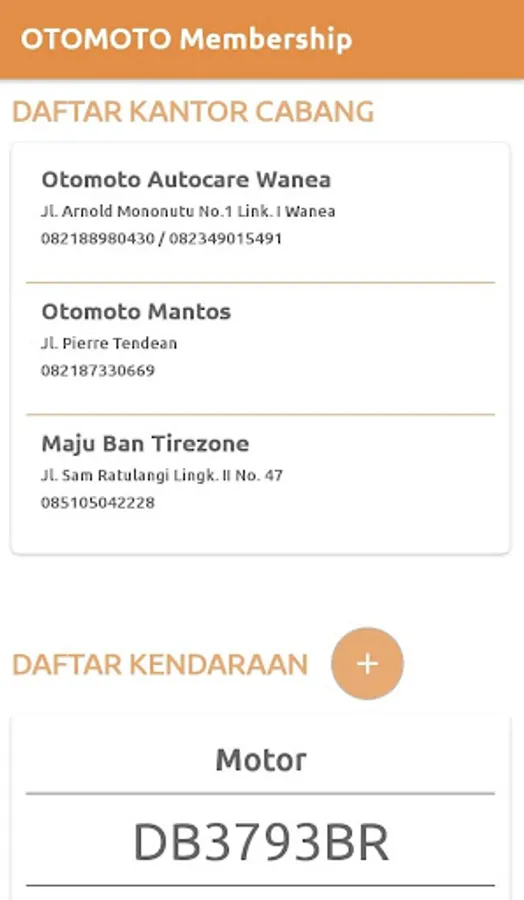 OTOMOTO Membership

DAFTAR KANTOR CABANG

Otomoto Autocare Wanea
Jl. Arnold Mononutu No.1 Link. I Wanea
082188980430 / 082349015491

Otomoto Mantos
Jl. Pierre Tendean
082187330669

Maju Ban Tirezone
Jl. Sam Ratulangi Lingk. II No. 47
085105042228

DAFTAR KENDARAAN +

Motor

DB3793BR